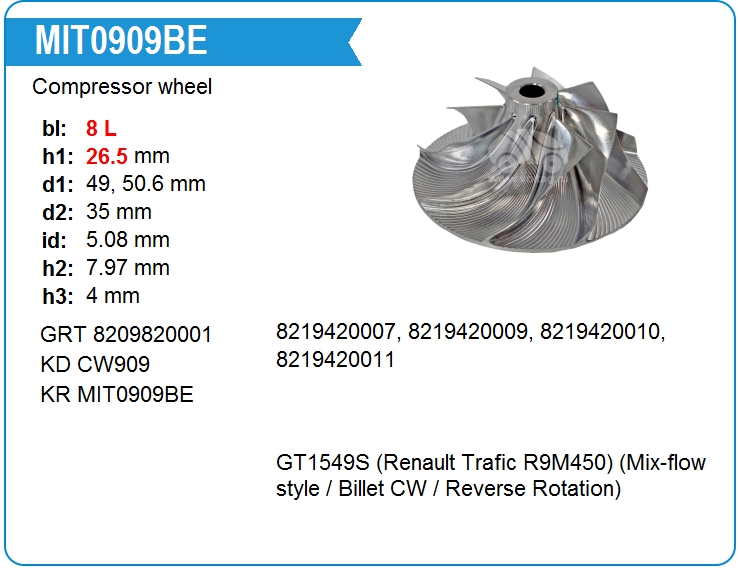 MIT0909BE

Compressor wheel

bl: 8 L
h1: 26.5 mm
d1: 49, 50.6 mm
d2: 35 mm
id: 5.08 mm
h2: 7.97 mm
h3: 4 mm

GRT 8209820001
KD CW909
KR MIT0909BE

8219420007, 8219420009, 8219420010, 8219420011

GT1549S (Renault Trafic R9M450) (Mix-flow style / Billet CW / Reverse Rotation)